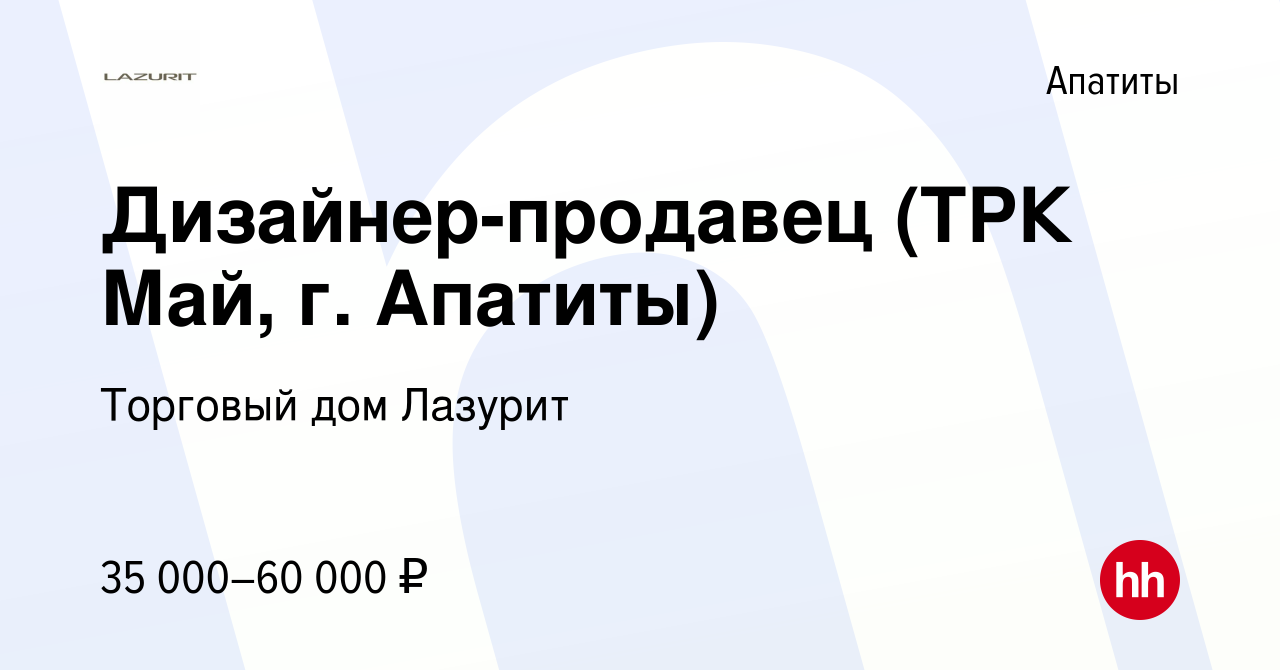 LAZURIT

Апатиты

Дизайнер-продавец (ТРК Май, г. Апатиты)

Торговый дом Лазурит

35 000–60 000 ₽

hh